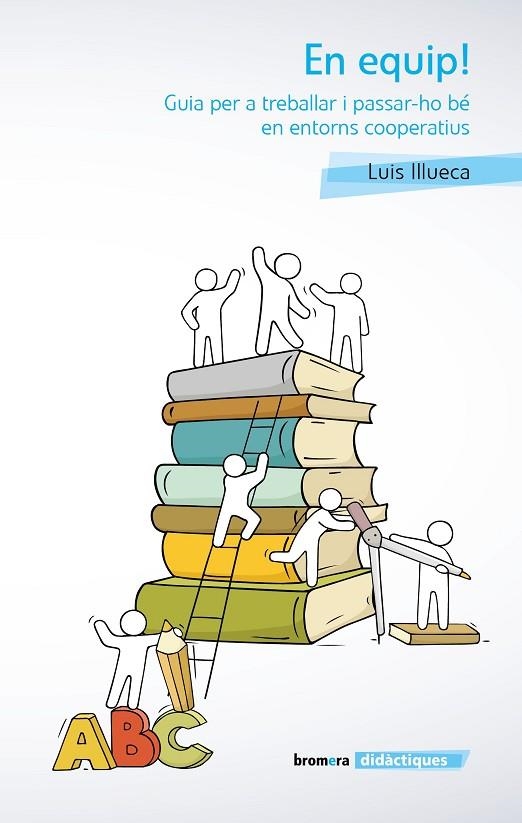 En equip!

Guia per a treballar i passar-ho bé en entorns cooperatius

Luis Illueca

ABC

bromera didàctiques